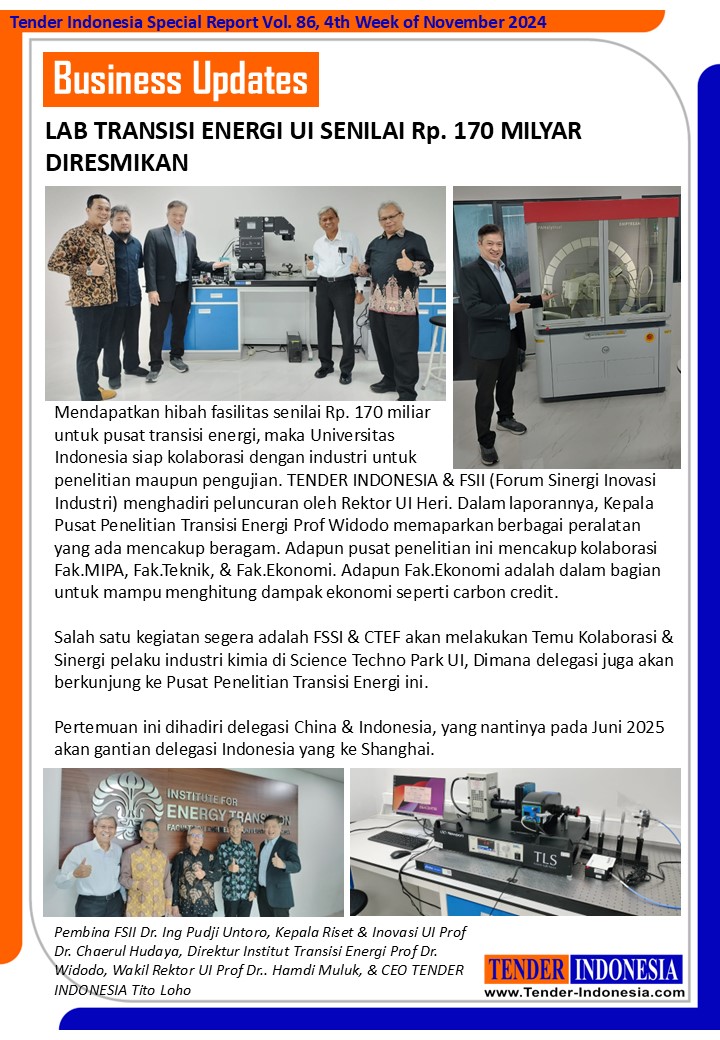 Tender Indonesia Special Report Vol. 86, 4th Week of November 2024

Business Updates

LAB TRANSISI ENERGI UI SENILAI Rp. 170 MILYAR DIRESMIKAN

Mendapatkan hibah fasilitas senilai Rp. 170 miliar untuk pusat transisi energi, maka Universitas Indonesia siap kolaborasi dengan industri untuk penelitian maupun pengujian. TENDER INDONESIA & FSII (Forum Sinergi Inovasi Industri) menghadiri peluncuran oleh Rektor UI Heri. Dalam laporannya, Kepala Pusat Penelitian Transisi Energi Prof Widodo memaparkan berbagai peralatan yang ada mencakup beragam. Adapun pusat penelitian ini mencakup kolaborasi Fak.MIPA, Fak.Teknik, & Fak.Ekonomi. Adapun Fak.Ekonomi adalah dalam bagian untuk mampu menghitung dampak ekonomi seperti carbon credit.

Salah satu kegiatan segera adalah FSSI & CTEF akan melakukan Temu Kolaborasi & Sinergi pelaku industri kimia di Science Techno Park UI, Dimana delegasi juga akan berkunjung ke Pusat Penelitian Transisi Energi ini.

Pertemuan ini dihadiri delegasi China & Indonesia, yang nantinya pada Juni 2025 akan gantian delegasi Indonesia yang ke Shanghai.

INSTITUTE FOR ENERGY TRANSITION

TLS

Pembina FSII Dr. Ing Pudji Untoro, Kepala Riset & Inovasi UI Prof Dr. Chaerul Hudaya, Direktur Institut Transisi Energi Prof Dr. Widodo, Wakil Rektor UI Prof Dr.. Hamdi Muluk, & CEO TENDER INDONESIA Tito Loho

TENDER INDONESIA
www.Tender-Indonesia.com